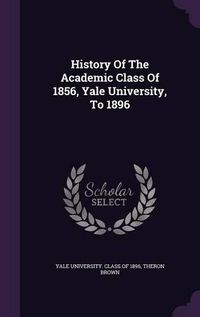 History Of The Academic Class Of 1856, Yale University, To 1896

Scholar SELECT

YALE UNIVERSITY. CLASS OF 1896, THERON BROWN